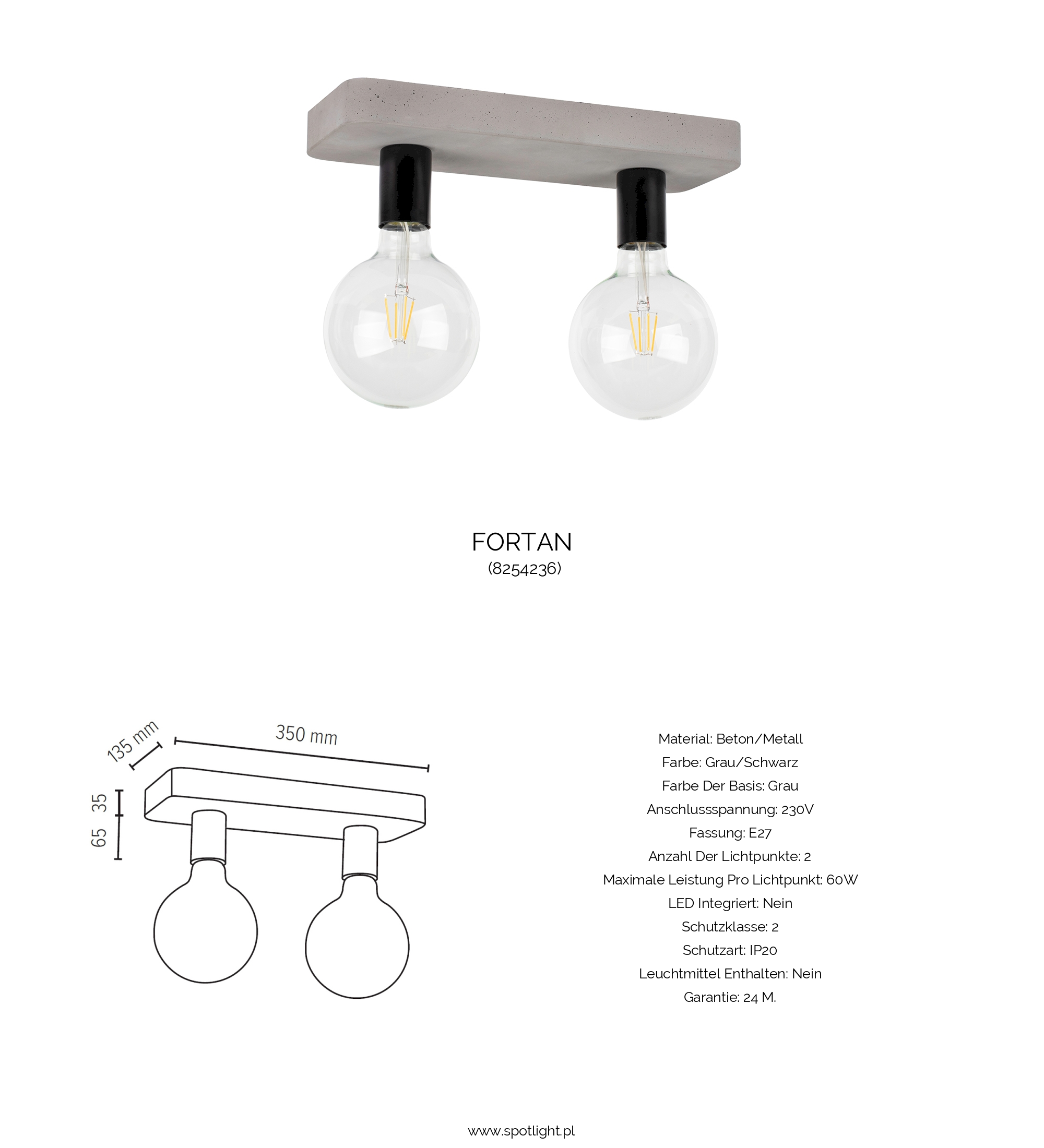 FORTAN
(8254236)

135 mm
350 mm
35
65

Material: Beton/Metall
Farbe: Grau/Schwarz
Farbe Der Basis: Grau
Anschlussspannung: 230V
Fassung: E27
Anzahl Der Lichtpunkte: 2
Maximale Leistung Pro Lichtpunkt: 60W
LED Integriert: Nein
Schutzklasse: 2
Schutzart: IP20
Leuchtmittel Enthalten: Nein
Garantie: 24 M.

www.spotlight.pl